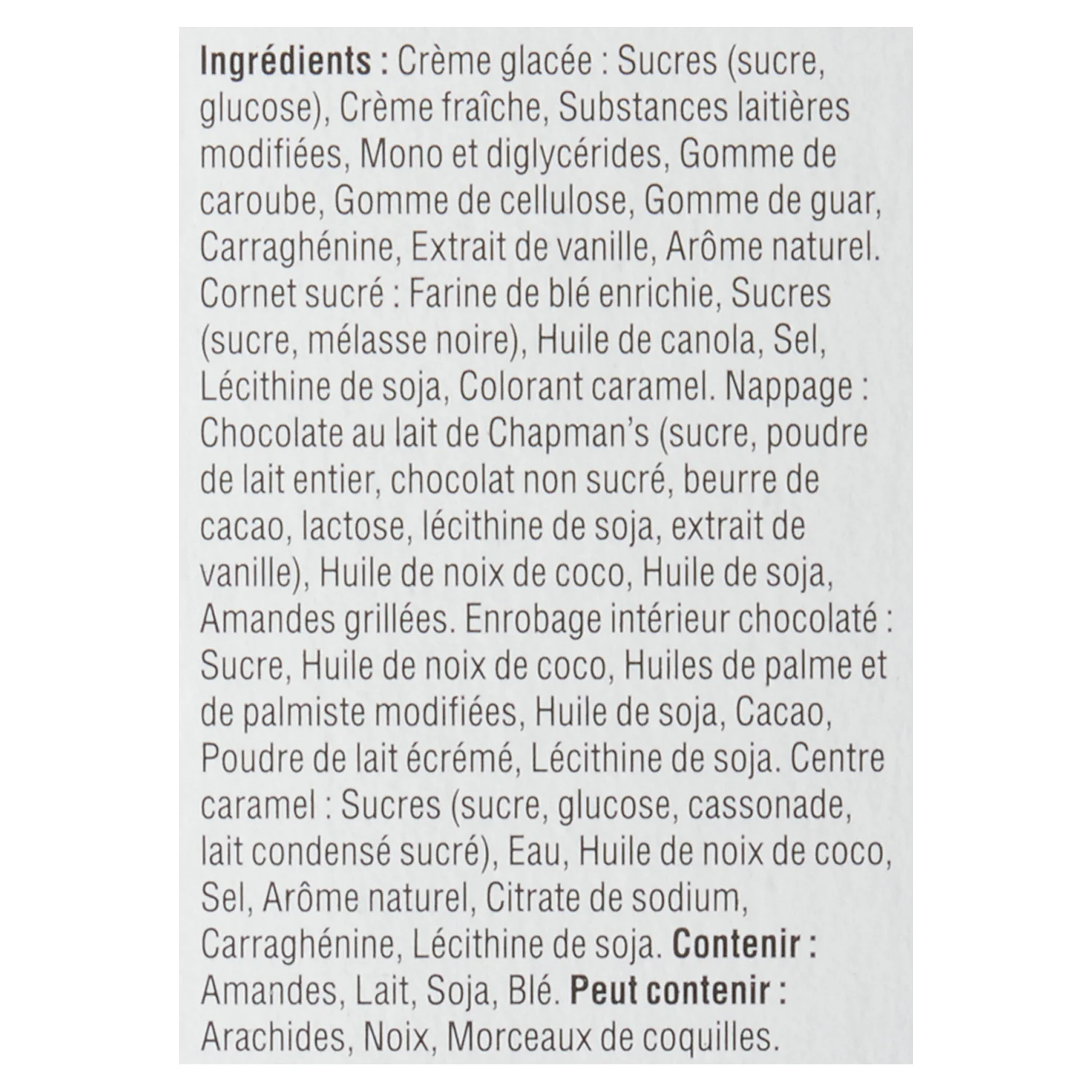 Ingrédients : Crème glacée : Sucres (sucre, glucose), Crème fraîche, Substances laitières modifiées, Mono et diglycérides, Gomme de caroube, Gomme de cellulose, Gomme de guar, Carraghénine, Extrait de vanille, Arôme naturel. Cornet sucré : Farine de blé enrichie, Sucres (sucre, mélasse noire), Huile de canola, Sel, Lécithine de soja, Colorant caramel. Nappage : Chocolate au lait de Chapman's (sucre, poudre de lait entier, chocolat non sucré, beurre de cacao, lactose, lécithine de soja, extrait de vanille), Huile de noix de coco, Huile de soja, Amandes grillées. Enrobage intérieur chocolaté : Sucre, Huile de noix de coco, Huiles de palme et de palmiste modifiées, Huile de soja, Cacao, Poudre de lait écrémé, Lécithine de soja. Centre caramel : Sucres (sucre, glucose, cassonade, lait condensé sucré), Eau, Huile de noix de coco, Sel, Arôme naturel, Citrate de sodium, Carraghénine, Lécithine de soja. Contenir : Amandes, Lait, Soja, Blé. Peut contenir : Arachides, Noix, Morceaux de coquilles.